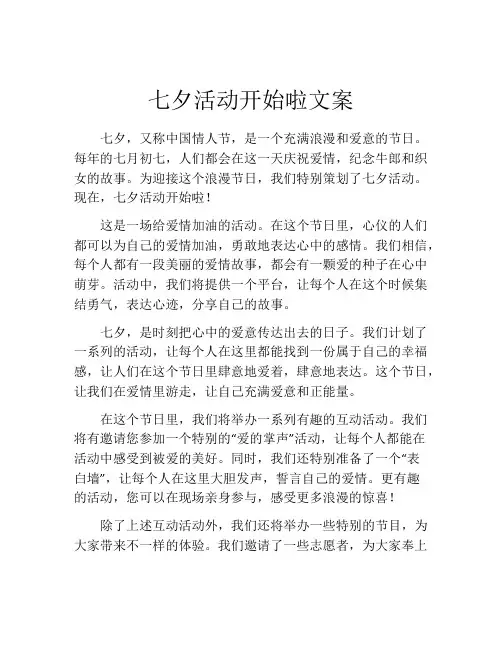 七夕活动开始啦文案

七夕，又称中国情人节，是一个充满浪漫和爱意的节日。每年的七月初七，人们都会在这一天庆祝爱情，纪念牛郎和织女的故事。为迎接这个浪漫节日，我们特别策划了七夕活动。现在，七夕活动开始啦！

这是一场给爱情加油的活动。在这个节日里，心仪的人们都可以为自己的爱情加油，勇敢地表达心中的感情。我们相信，每个人都有一段美丽的爱情故事，都会有一颗爱的种子在心中萌芽。活动中，我们将提供一个平台，让每个人在这个时候集结勇气，表达心迹，分享自己的故事。

七夕，是时刻把心中的爱意传达出去的日子。我们计划了一系列的活动，让每个人在这里都能找到一份属于自己的幸福感，让人们在这个节日里肆意地爱着，肆意地表达。这个节日，让我们在爱情里游走，让自己充满爱意和正能量。

在这个节日里，我们将举办一系列有趣的互动活动。我们将有邀请您参加一个特别的“爱的掌声”活动，让每个人都能在活动中感受到被爱的美好。同时，我们还特别准备了一个“表白墙”，让每个人在这里大胆发声，誓言自己的爱情。更有趣的活动，您可以在现场亲身参与，感受更多浪漫的惊喜！

除了上述互动活动外，我们还将举办一些特别的节目，为大家带来不一样的体验。我们邀请了一些志愿者，为大家奉上